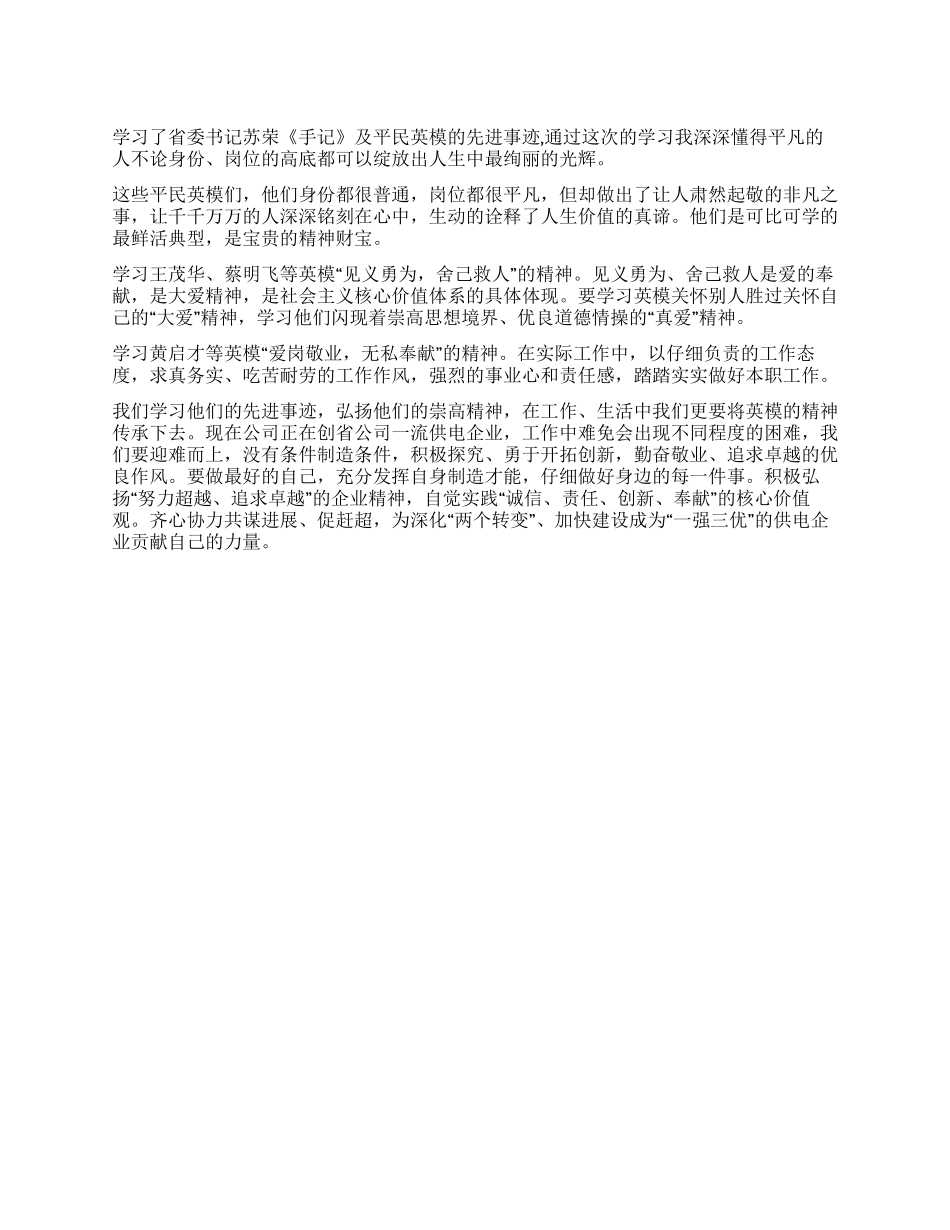 学习了省委书记苏荣《手记》及平民英模的先进事迹,通过这次的学习我深深懂得平凡的人不论身份、岗位的高底都可以绽放出人生中最绚丽的光辉。

这些平民英模们，他们身份都很普通，岗位都很平凡，但却做出了让人肃然起敬的非凡之事，让千千万万的人深深铭刻在心中，生动的诠释了人生价值的真谛。他们是可比可学的最鲜活典型，是宝贵的精神财宝。

学习王茂华、蔡明飞等英模“见义勇为，舍己救人”的精神。见义勇为、舍己救人是爱的奉献，是大爱精神，是社会主义核心价值体系的具体体现。要学习英模关怀别人胜过关怀自己的“大爱”精神，学习他们闪现着崇高思想境界、优良道德情操的“真爱”精神。

学习黄启才等英模“爱岗敬业，无私奉献”的精神。在实际工作中，以仔细负责的工作态度，求真务实、吃苦耐劳的工作作风，强烈的事业心和责任感，踏踏实实做好本职工作。

我们学习他们的先进事迹，弘扬他们的崇高精神，在工作、生活中我们更要将英模的精神传承下去。现在公司正在创省公司一流供电企业，工作中难免会出现不同程度的困难，我们要迎难而上，没有条件制造条件，积极探究、勇于开拓创新，勤奋敬业、追求卓越的优良作风。要做最好的自己，充分发挥自身制造才能，仔细做好身边的每一件事。积极弘扬“努力超越、追求卓越”的企业精神，自觉实践“诚信、责任、创新、奉献”的核心价值观。齐心协力共谋进展、促赶超，为深化“两个转变”、加快建设成为“一强三优”的供电企业贡献自己的力量。